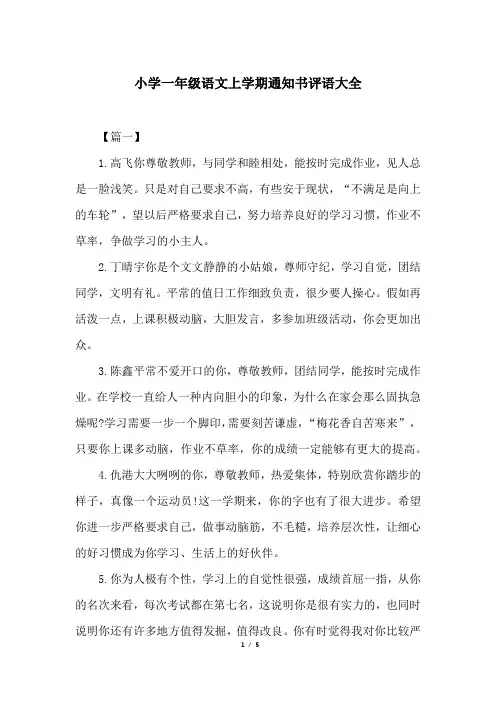 小学一年级语文上学期通知书评语大全

【篇一】

1.高飞你尊敬教师，与同学和睦相处，能按时完成作业，见人总是一脸浅笑。只是对自己要求不高，有些安于现状，“不满足是向上的车轮”，望以后严格要求自己，努力培养良好的学习习惯，作业不草率，争做学习的小主人。

2.丁晴宇你是个文文静静的小姑娘，尊师守纪，学习自觉，团结同学，文明有礼。平常的值日工作细致负责，很少要人操心。假如再活泼一点，上课积极动脑，大胆发言，多参加班级活动，你会更加出众。

3.陈鑫平常不爱开口的你，尊敬教师，团结同学，能按时完成作业。在学校一直给人一种内向胆小的印象，为什么在家会那么固执急燥呢?学习需要一步一个脚印，需要刻苦谦虚，“梅花香自苦寒来”，只要你上课多动脑，作业不草率，你的成绩一定能够有更大的提高。

4.仇港大大咧咧的你，尊敬教师，热爱集体，特别欣赏你踏步的样子，真像一个运动员!这一学期来，你的字也有了很大进步。希望你进一步严格要求自己，做事动脑筋，不毛糙，培养层次性，让细心的好习惯成为你学习、生活上的好伙伴。

5.你为人极有个性，学习上的自觉性很强，成绩首屈一指，从你的名次来看，每次考试都在第七名，这说明你是很有实力的，也同时说明你还有许多地方值得发掘，值得改良。你有时觉得我对你比较严

1 / 5